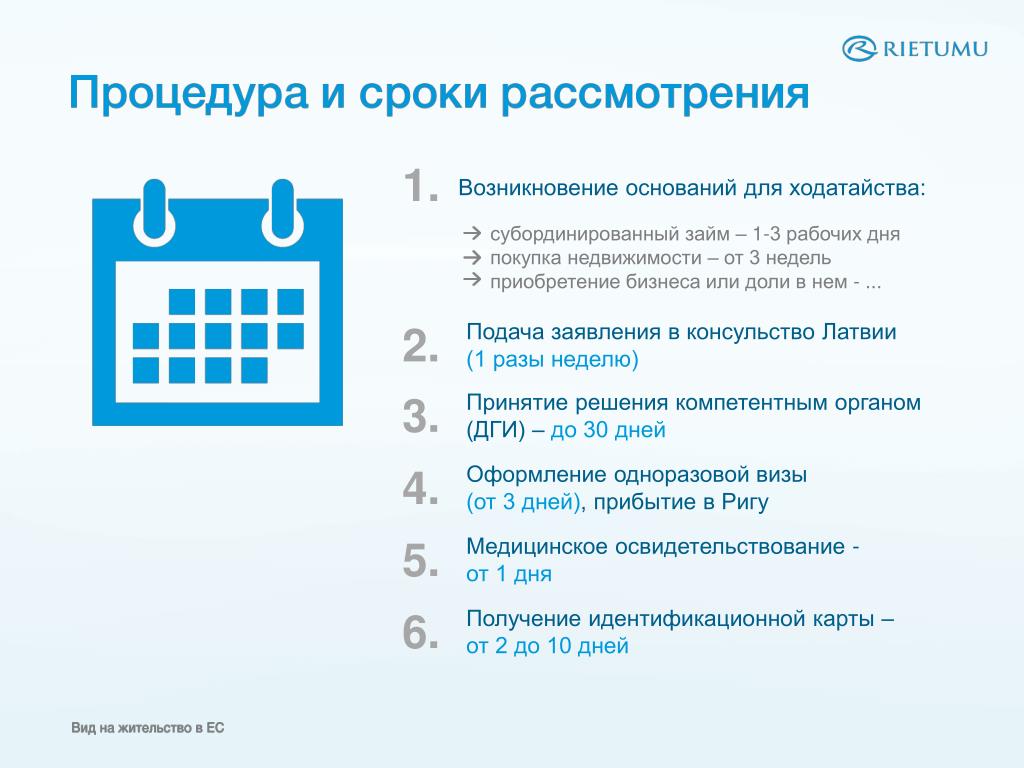 RIETUMU

Процедура и сроки рассмотрения

1. Возникновение оснований для ходатайства:

→ субординированный займ – 1-3 рабочих дня
→ покупка недвижимости – от 3 недель
→ приобретение бизнеса или доли в нем - ...

2. Подача заявления в консульство Латвии (1 разы неделю)

3. Принятие решения компетентным органом (ДГИ) – до 30 дней

4. Оформление одноразовой визы (от 3 дней), прибытие в Ригу

5. Медицинское освидетельствование - от 1 дня

6. Получение идентификационной карты – от 2 до 10 дней

Вид на жительство в ЕС